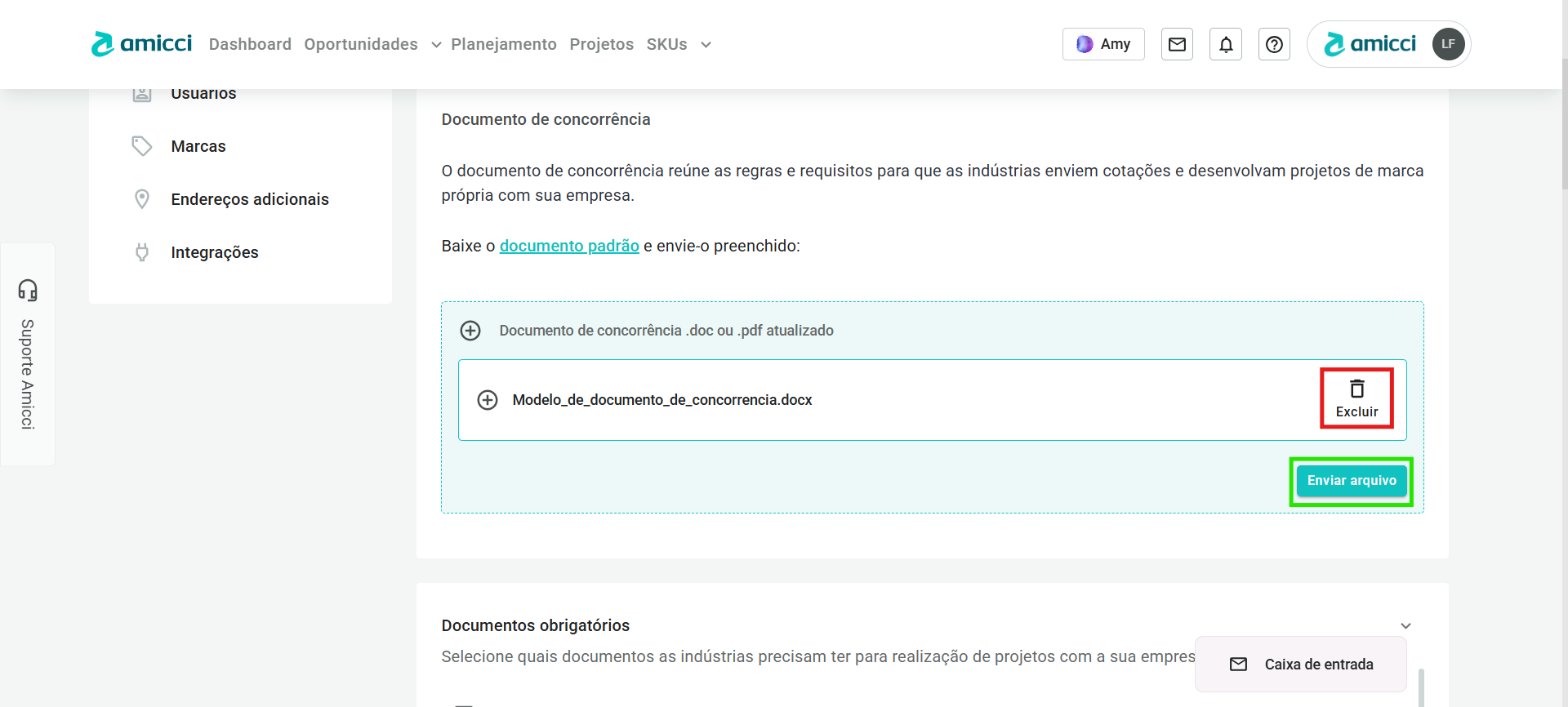 amicci Dashboard Oportunidades Planejamento Projetos SKUs

Amy

amicci LF

Usuários

Marcas

Endereços adicionais

Integrações

Suporte Amicci

Documento de concorrência

O documento de concorrência reúne as regras e requisitos para que as indústrias enviem cotações e desenvolvam projetos de marca própria com sua empresa.

Baixe o documento padrão e envie-o preenchido:

Documento de concorrência .doc ou .pdf atualizado

Modelo_de_documento_de_concorrencia.docx

Excluir

Enviar arquivo

Documentos obrigatórios

Selecione quais documentos as indústrias precisam ter para realização de projetos com a sua empres

Caixa de entrada